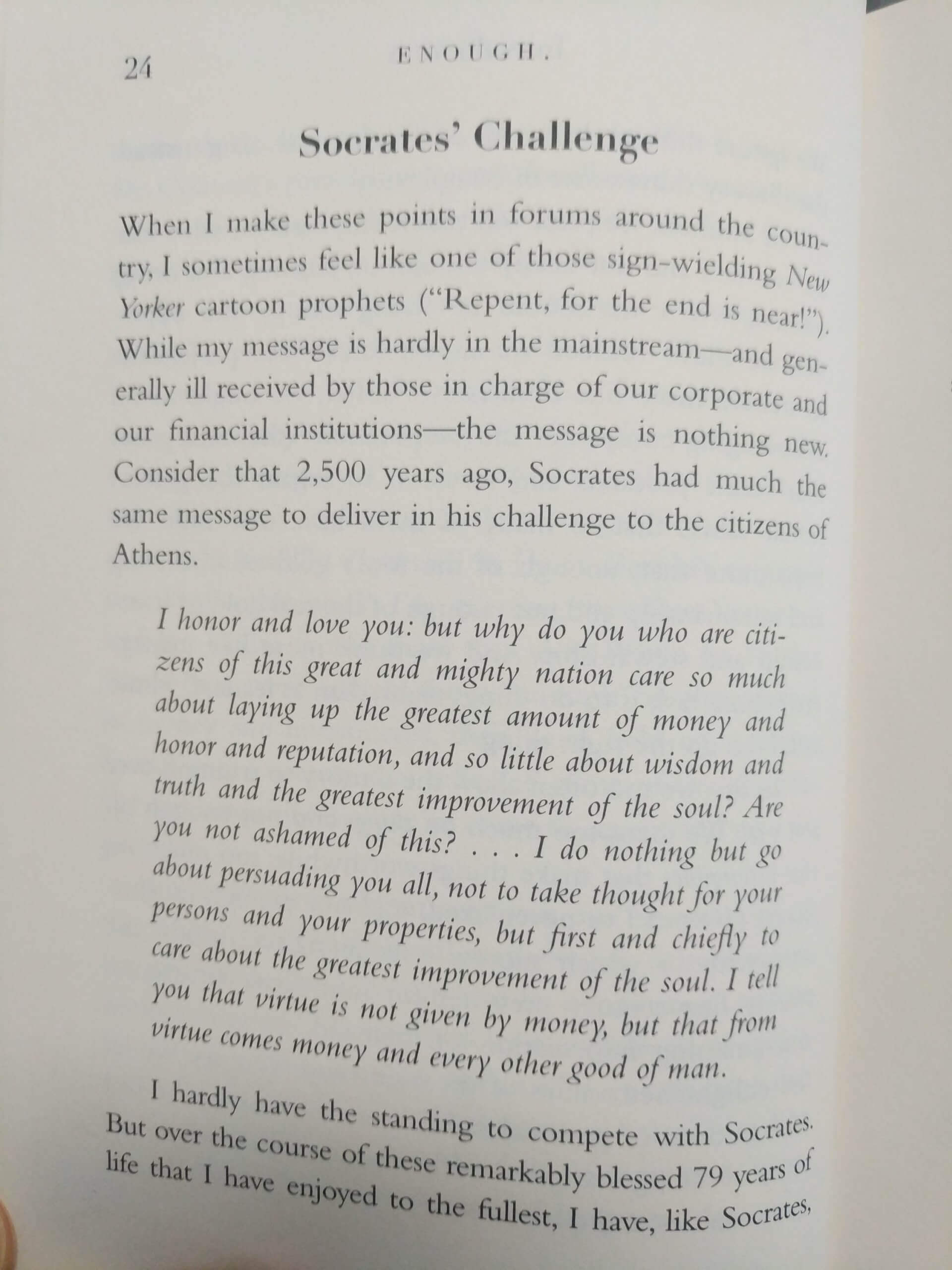 24 ENOUGH.

Socrates' Challenge

When I make these points in forums around the country, I sometimes feel like one of those sign-wielding New Yorker cartoon prophets ("Repent, for the end is near!"). While my message is hardly in the mainstream—and generally ill received by those in charge of our corporate and our financial institutions—the message is nothing new. Consider that 2,500 years ago, Socrates had much the same message to deliver in his challenge to the citizens of Athens.

I honor and love you: but why do you who are citizens of this great and mighty nation care so much about laying up the greatest amount of money and honor and reputation, and so little about wisdom and truth and the greatest improvement of the soul? Are you not ashamed of this? . . . I do nothing but go about persuading you all, not to take thought for your persons and your properties, but first and chiefly to care about the greatest improvement of the soul. I tell you that virtue is not given by money, but that from virtue comes money and every other good of man.

I hardly have the standing to compete with Socrates. But over the course of these remarkably blessed 79 years of life that I have enjoyed to the fullest, I have, like Socrates,